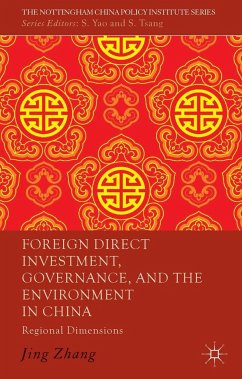 THE NOTTINGHAM CHINA POLICY INSTITUTE SERIES
Series Editors: S. Yao and S. Tsang

FOREIGN DIRECT INVESTMENT, GOVERNANCE, AND THE ENVIRONMENT IN CHINA
Regional Dimensions

Jing Zhang